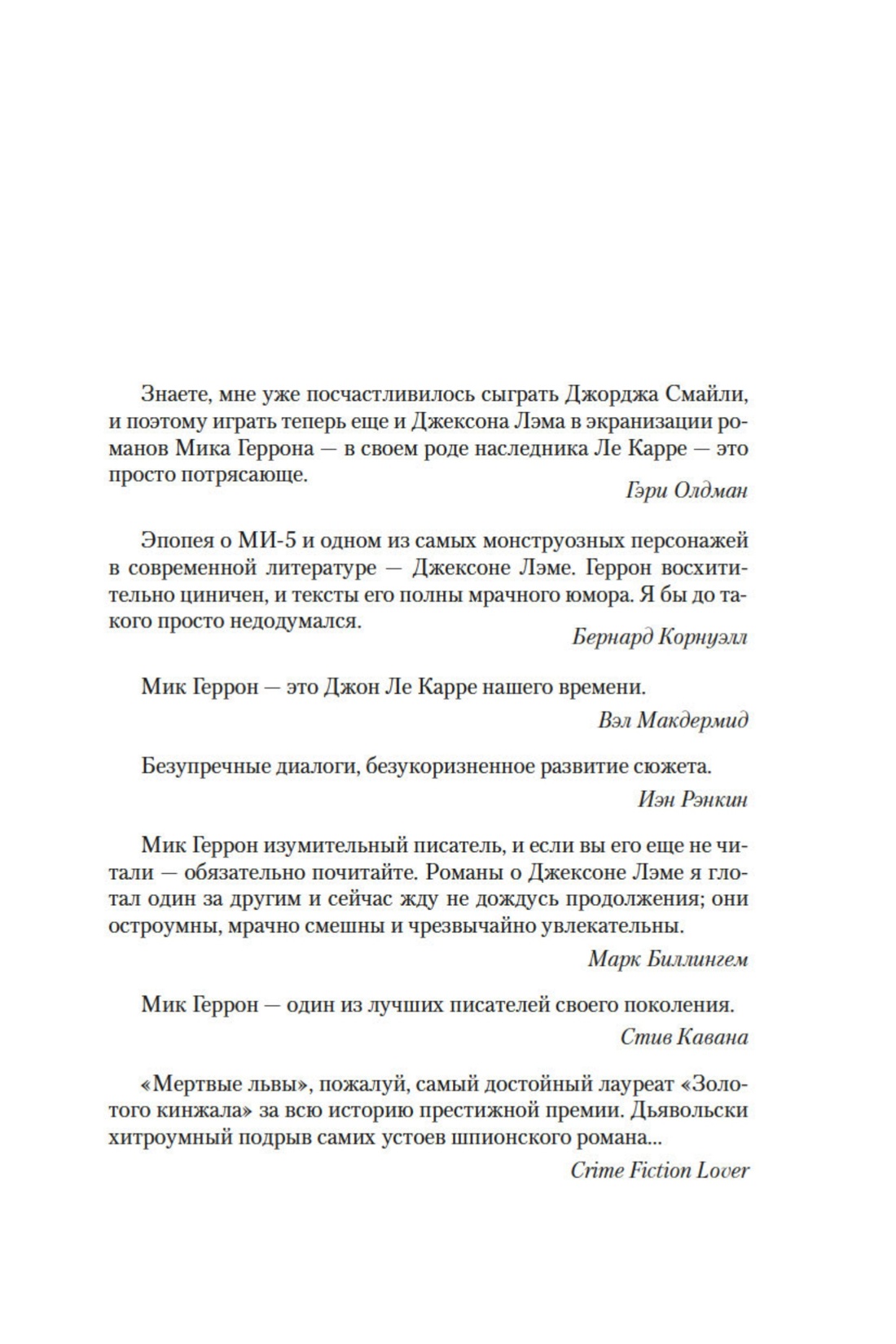 Знаете, мне уже посчастливилось сыграть Джорджа Смайли, и поэтому играть теперь еще и Джексона Лэма в экранизации романов Мика Геррона — в своем роде наследника Ле Карре — это просто потрясающе.

Гэри Олдман

Эпопея о МИ-5 и одном из самых монструозных персонажей в современной литературе — Джексоне Лэме. Геррон восхитительно циничен, и тексты его полны мрачного юмора. Я бы до такого просто недодумался.

Бернард Корнуэлл

Мик Геррон — это Джон Ле Карре нашего времени.

Вэл Макдермид

Безупречные диалоги, безукоризненное развитие сюжета.

Иэн Рэнкин

Мик Геррон изумительный писатель, и если вы его еще не читали — обязательно почитайте. Романы о Джексоне Лэме я глотал один за другим и сейчас жду не дождусь продолжения; они остроумны, мрачно смешны и чрезвычайно увлекательны.

Марк Биллингем

Мик Геррон — один из лучших писателей своего поколения.

Стив Кавана

«Мертвые львы», пожалуй, самый достойный лауреат «Золотого кинжала» за всю историю престижной премии. Дьявольски хитроумный подрыв самих устоев шпионского романа...

Crime Fiction Lover